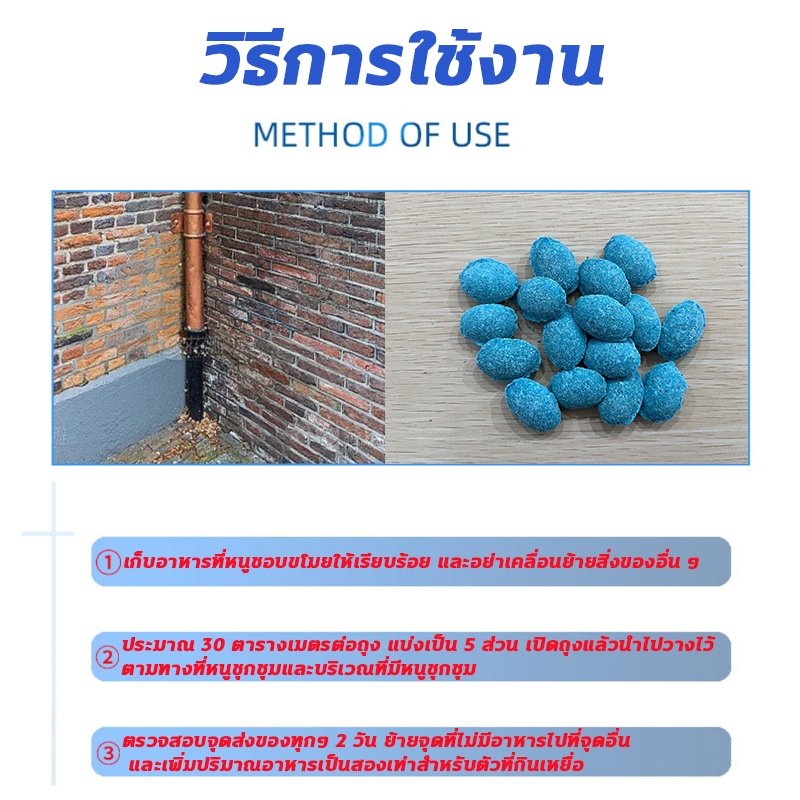 วิธีการใช้งาน

METHOD OF USE

① เก็บอาหารที่หนูชอบขโมยให้เรียบร้อย และอย่าเคลื่อนย้ายสิ่งของอื่น ๆ

② ประมาณ 30 ตารางเมตรต่อถุง แบ่งเป็น 5 ส่วน เปิดถุงแล้วนำไปวางไว้ตามทางที่หนูชุกชุมและบริเวณที่มีหนูชุกชุม

③ ตรวจสอบจุดส่งของทุกๆ 2 วัน ย้ายจุดที่ไม่มีอาหารไปที่จุดอื่น และเพิ่มปริมาณอาหารเป็นสองเท่าสำหรับตัวที่กินเหยื่อ